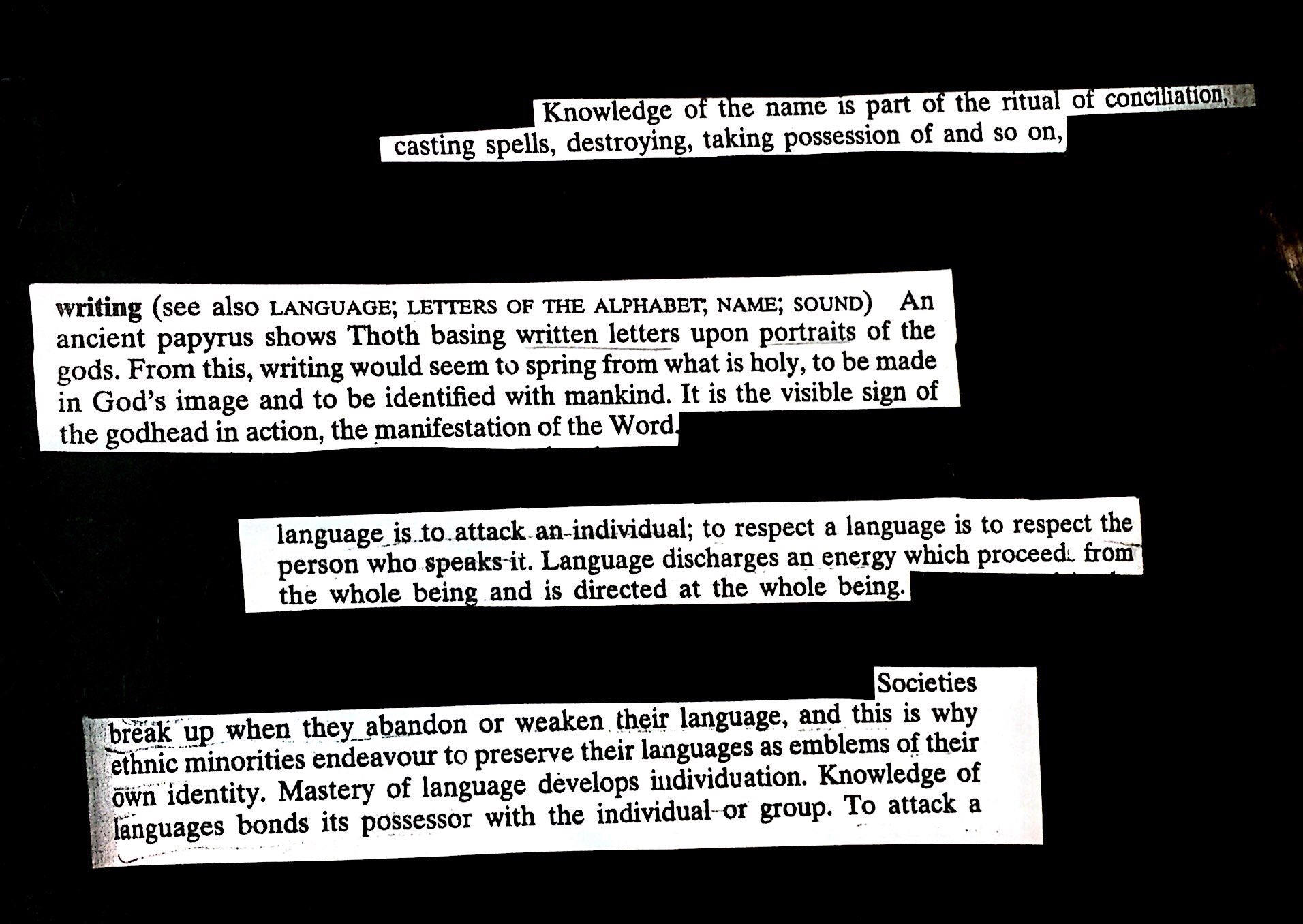 Knowledge of the name is part of the ritual of conciliation, casting spells, destroying, taking possession of and so on,

writing (see also LANGUAGE; LETTERS OF THE ALPHABET; NAME; SOUND) An ancient papyrus shows Thoth basing written letters upon portraits of the gods. From this, writing would seem to spring from what is holy, to be made in God's image and to be identified with mankind. It is the visible sign of the godhead in action, the manifestation of the Word.

language is to attack an individual; to respect a language is to respect the person who speaks it. Language discharges an energy which proceeds from the whole being and is directed at the whole being.

Societies break up when they abandon or weaken their language, and this is why ethnic minorities endeavour to preserve their languages as emblems of their own identity. Mastery of language develops individuation. Knowledge of languages bonds its possessor with the individual or group. To attack a